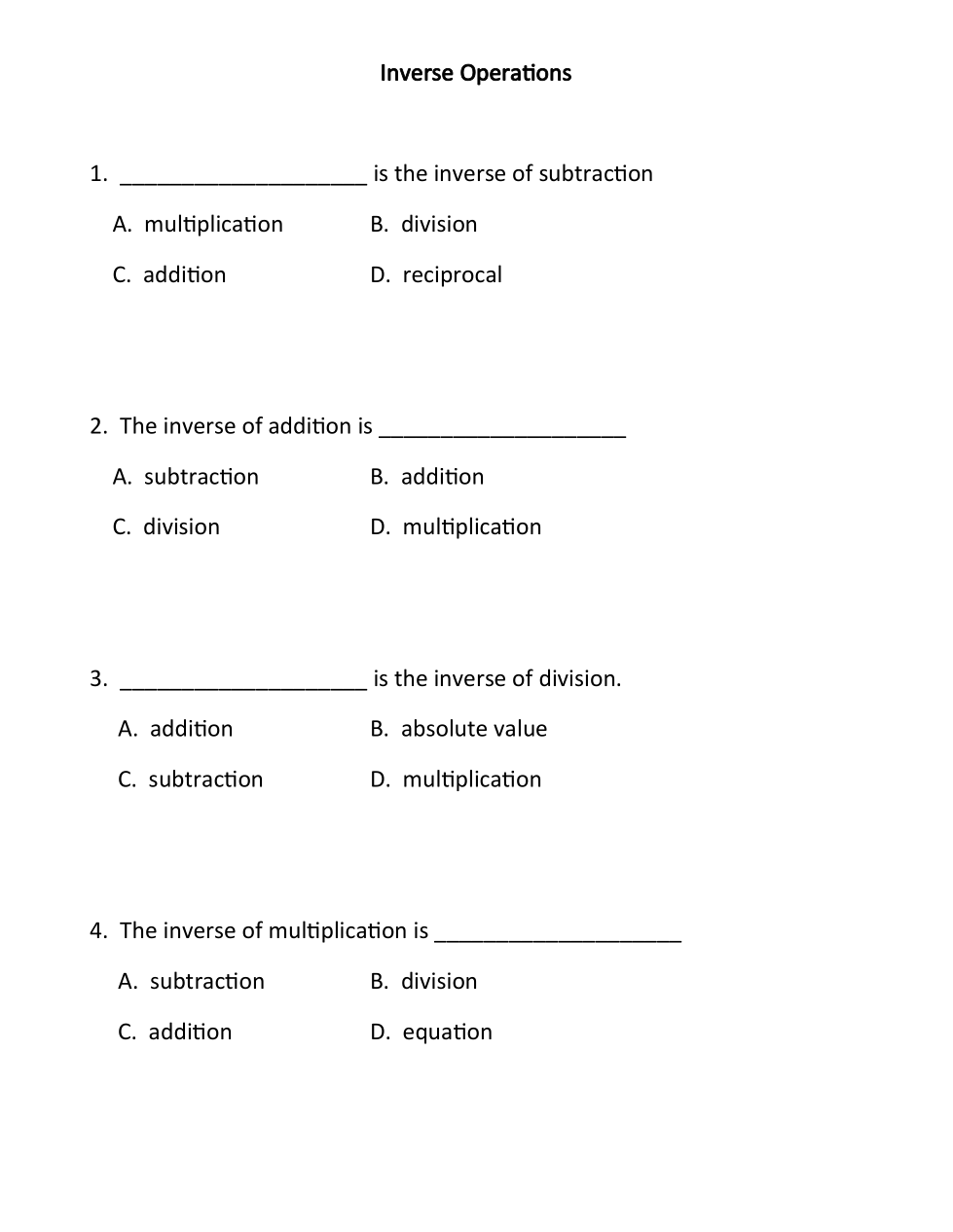 Inverse Operations

1. ____________________ is the inverse of subtraction

A. multiplication
B. division
C. addition
D. reciprocal

2. The inverse of addition is ____________________

A. subtraction
B. addition
C. division
D. multiplication

3. ____________________ is the inverse of division.

A. addition
B. absolute value
C. subtraction
D. multiplication

4. The inverse of multiplication is ____________________

A. subtraction
B. division
C. addition
D. equation